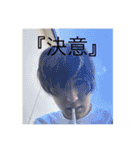 『決意』